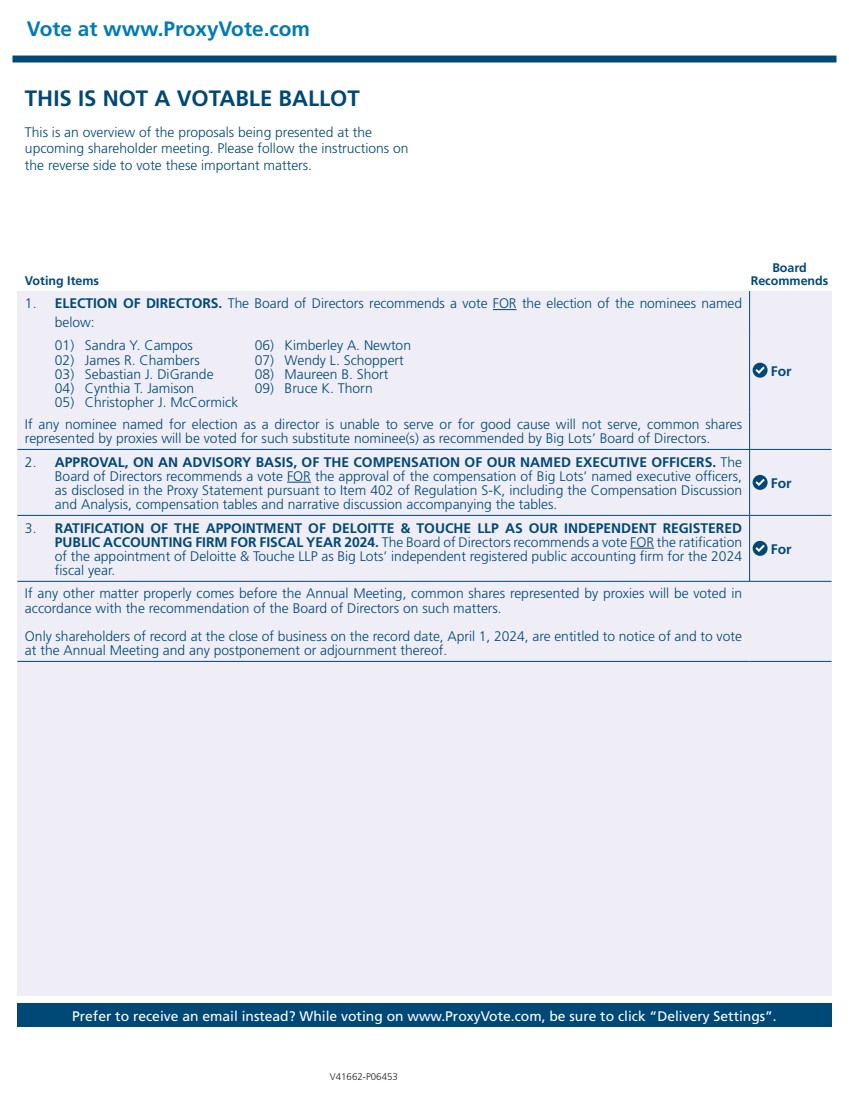 Vote at www.ProxyVote.com

THIS IS NOT A VOTABLE BALLOT

This is an overview of the proposals being presented at the upcoming shareholder meeting. Please follow the instructions on the reverse side to vote these important matters.

| Voting Items | Board Recommends |
|---|---|
| 1. ELECTION OF DIRECTORS. The Board of Directors recommends a vote FOR the election of the nominees named below: 01) Sandra Y. Campos 02) James R. Chambers 03) Sebastian J. DiGrande 04) Cynthia T. Jamison 05) Christopher J. McCormick 06) Kimberley A. Newton 07) Wendy L. Schoppert 08) Maureen B. Short 09) Bruce K. Thorn If any nominee named for election as a director is unable to serve or for good cause will not serve, common shares represented by proxies will be voted for such substitute nominee(s) as recommended by Big Lots' Board of Directors. | For |
| 2. APPROVAL, ON AN ADVISORY BASIS, OF THE COMPENSATION OF OUR NAMED EXECUTIVE OFFICERS. The Board of Directors recommends a vote FOR the approval of the compensation of Big Lots' named executive officers, as disclosed in the Proxy Statement pursuant to Item 402 of Regulation S-K, including the Compensation Discussion and Analysis, compensation tables and narrative discussion accompanying the tables. | For |
| 3. RATIFICATION OF THE APPOINTMENT OF DELOITTE & TOUCHE LLP AS OUR INDEPENDENT REGISTERED PUBLIC ACCOUNTING FIRM FOR FISCAL YEAR 2024. The Board of Directors recommends a vote FOR the ratification of the appointment of Deloitte & Touche LLP as Big Lots' independent registered public accounting firm for the 2024 fiscal year. | For |

If any other matter properly comes before the Annual Meeting, common shares represented by proxies will be voted in accordance with the recommendation of the Board of Directors on such matters.

Only shareholders of record at the close of business on the record date, April 1, 2024, are entitled to notice of and to vote at the Annual Meeting and any postponement or adjournment thereof.

Prefer to receive an email instead? While voting on www.ProxyVote.com, be sure to click "Delivery Settings".

V41662-P06453